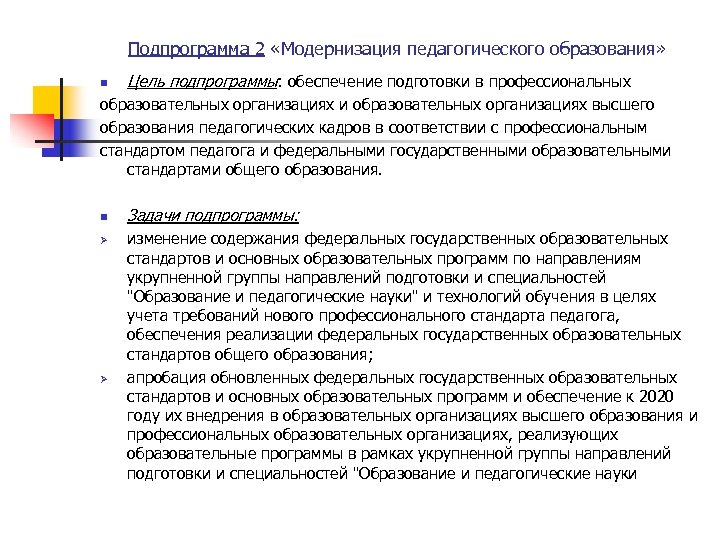 Подпрограмма 2 «Модернизация педагогического образования»

Цель подпрограммы: обеспечение подготовки в профессиональных образовательных организациях и образовательных организациях высшего образования педагогических кадров в соответствии с профессиональным стандартом педагога и федеральными государственными образовательными стандартами общего образования.

Задачи подпрограммы:

изменение содержания федеральных государственных образовательных стандартов и основных образовательных программ по направлениям укрупненной группы направлений подготовки и специальностей "Образование и педагогические науки" и технологий обучения в целях учета требований нового профессионального стандарта педагога, обеспечения реализации федеральных государственных образовательных стандартов общего образования;

апробация обновленных федеральных государственных образовательных стандартов и основных образовательных программ и обеспечение к 2020 году их внедрения в образовательных организациях высшего образования и профессиональных образовательных организациях, реализующих образовательные программы в рамках укрупненной группы направлений подготовки и специальностей "Образование и педагогические науки